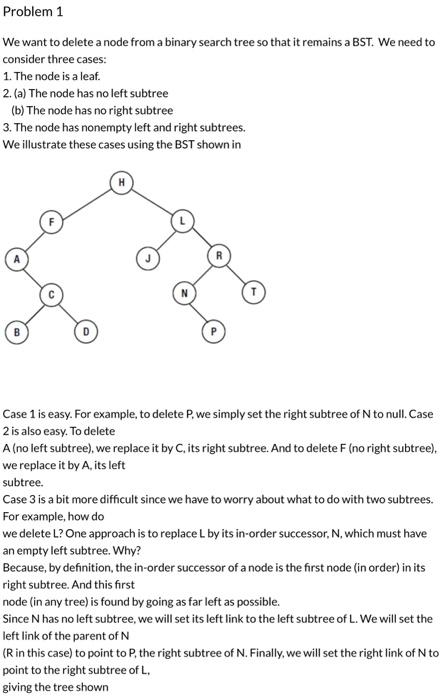 Problem 1

We want to delete a node from a binary search tree so that it remains a BST. We need to consider three cases:
1. The node is a leaf.
2. (a) The node has no left subtree
(b) The node has no right subtree
3. The node has nonempty left and right subtrees.
We illustrate these cases using the BST shown in

H
F
L
A
J
R
C
N
T
B
D
P

Case 1 is easy. For example, to delete P, we simply set the right subtree of N to null. Case 2 is also easy. To delete
A (no left subtree), we replace it by C, its right subtree. And to delete F (no right subtree), we replace it by A, its left
subtree.
Case 3 is a bit more difficult since we have to worry about what to do with two subtrees. For example, how do
we delete L? One approach is to replace L by its in-order successor, N, which must have an empty left subtree. Why?
Because, by definition, the in-order successor of a node is the first node (in order) in its right subtree. And this first
node (in any tree) is found by going as far left as possible.
Since N has no left subtree, we will set its left link to the left subtree of L. We will set the left link of the parent of N
(R in this case) to point to P, the right subtree of N. Finally, we will set the right link of N to point to the right subtree of L,
giving the tree shown